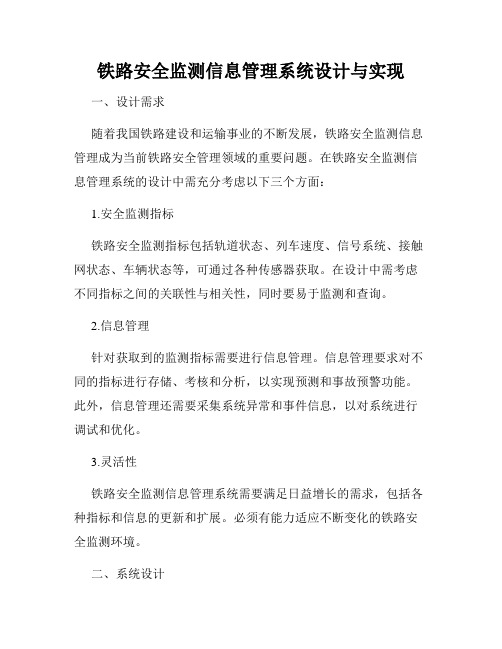 铁路安全监测信息管理系统设计与实现

一、设计需求

随着我国铁路建设和运输事业的不断发展，铁路安全监测信息管理成为当前铁路安全管理领域的重要问题。在铁路安全监测信息管理系统的设计中需充分考虑以下三个方面：

1.安全监测指标

铁路安全监测指标包括轨道状态、列车速度、信号系统、接触网状态、车辆状态等，可通过各种传感器获取。在设计中需考虑不同指标之间的关联性与相关性，同时要易于监测和查询。

2.信息管理

针对获取到的监测指标需要进行信息管理。信息管理要求对不同的指标进行存储、考核和分析，以实现预测和事故预警功能。此外，信息管理还需要采集系统异常和事件信息，以对系统进行调试和优化。

3.灵活性

铁路安全监测信息管理系统需要满足日益增长的需求，包括各种指标和信息的更新和扩展。必须有能力适应不断变化的铁路安全监测环境。

二、系统设计